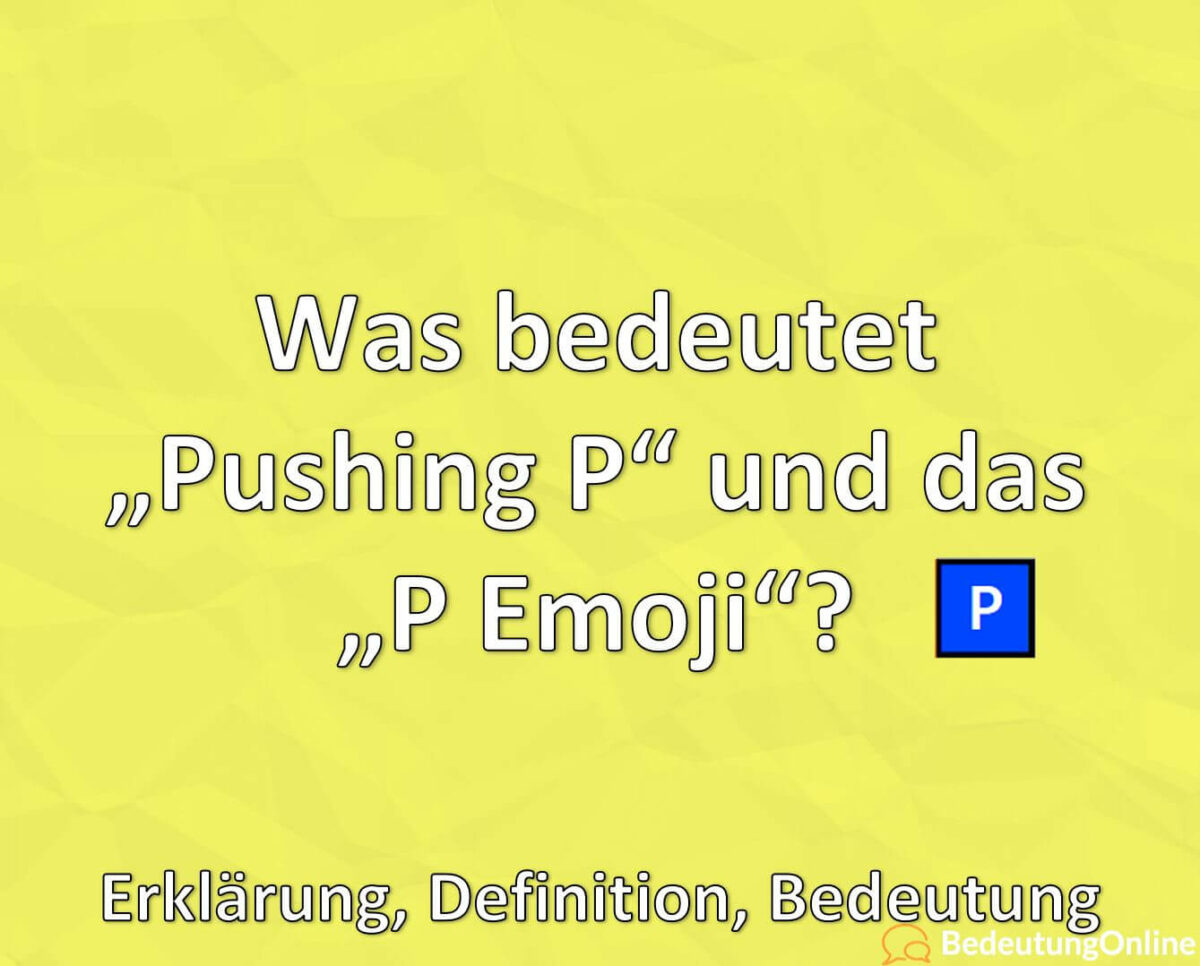 Was bedeutet „Pushing P“ und das „P Emoji“? P

Erklärung, Definition, Bedeutung

BedeutungOnline